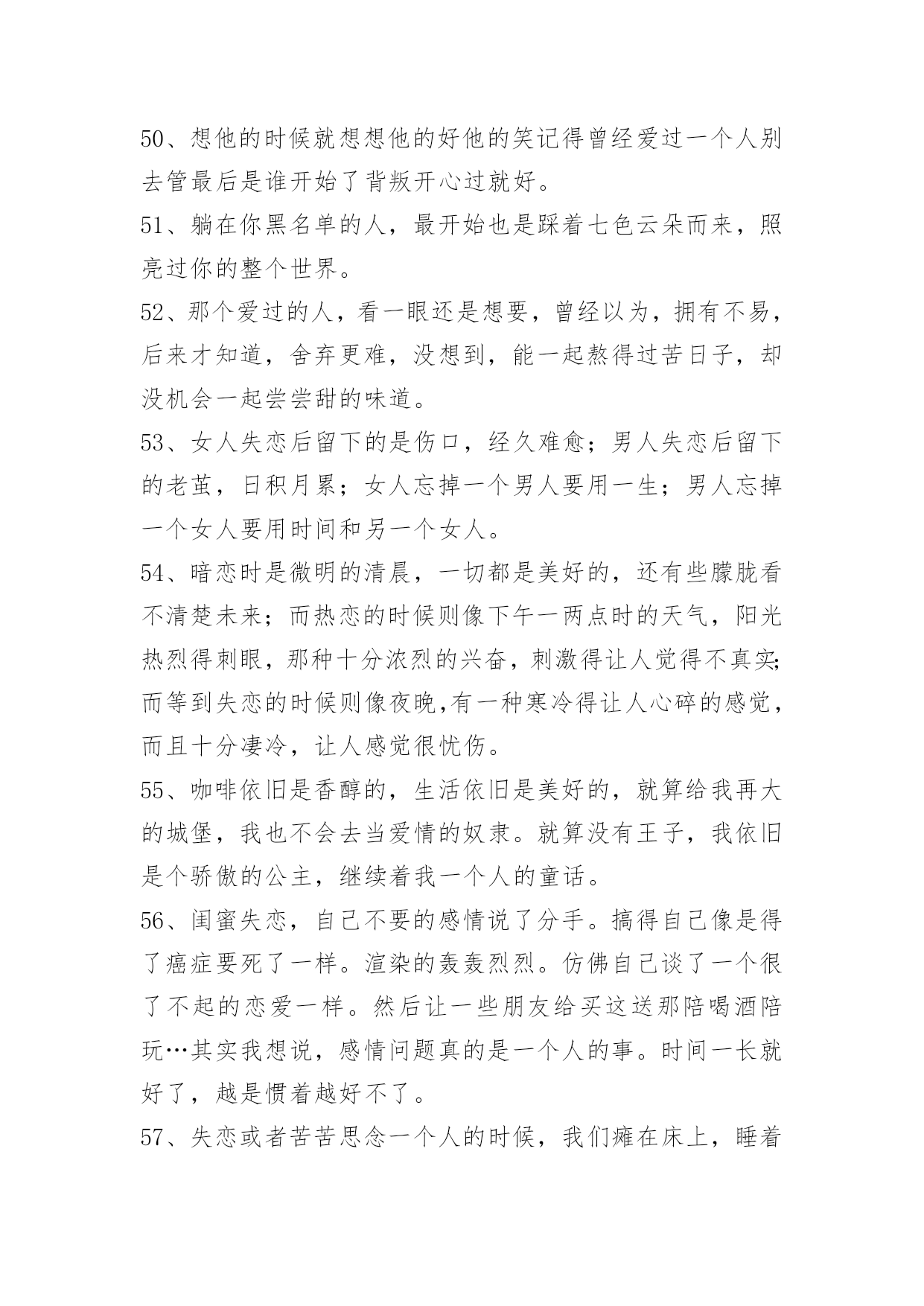 50、想他的时候就想想他的好他的笑记得曾经爱过一个人别去管最后是谁开始了背叛开心过就好。

51、躺在你黑名单的人，最开始也是踩着七色云朵而来，照亮过你的整个世界。

52、那个爱过的人，看一眼还是想要，曾经以为，拥有不易，后来才知道，舍弃更难，没想到，能一起熬得过苦日子，却没机会一起尝尝甜的味道。

53、女人失恋后留下的是伤口，经久难愈；男人失恋后留下的老茧，日积月累；女人忘掉一个男人要用一生；男人忘掉一个女人要用时间和另一个女人。

54、暗恋时是微明的清晨，一切都是美好的，还有些朦胧看不清楚未来；而热恋的时候则像下午一两点时的天气，阳光热烈得刺眼，那种十分浓烈的兴奋，刺激得让人觉得不真实;而等到失恋的时候则像夜晚,有一种寒冷得让人心碎的感觉，而且十分凄冷，让人感觉很忧伤。

55、咖啡依旧是香醇的，生活依旧是美好的，就算给我再大的城堡，我也不会去当爱情的奴隶。就算没有王子，我依旧是个骄傲的公主，继续着我一个人的童话。

56、闺蜜失恋，自己不要的感情说了分手。搞得自己像是得了癌症要死了一样。渲染的轰轰烈烈。仿佛自己谈了一个很了不起的恋爱一样。然后让一些朋友给买这送那陪喝酒陪玩…其实我想说，感情问题真的是一个人的事。时间一长就好了，越是惯着越好不了。

57、失恋或者苦苦思念一个人的时候，我们瘫在床上，睡着